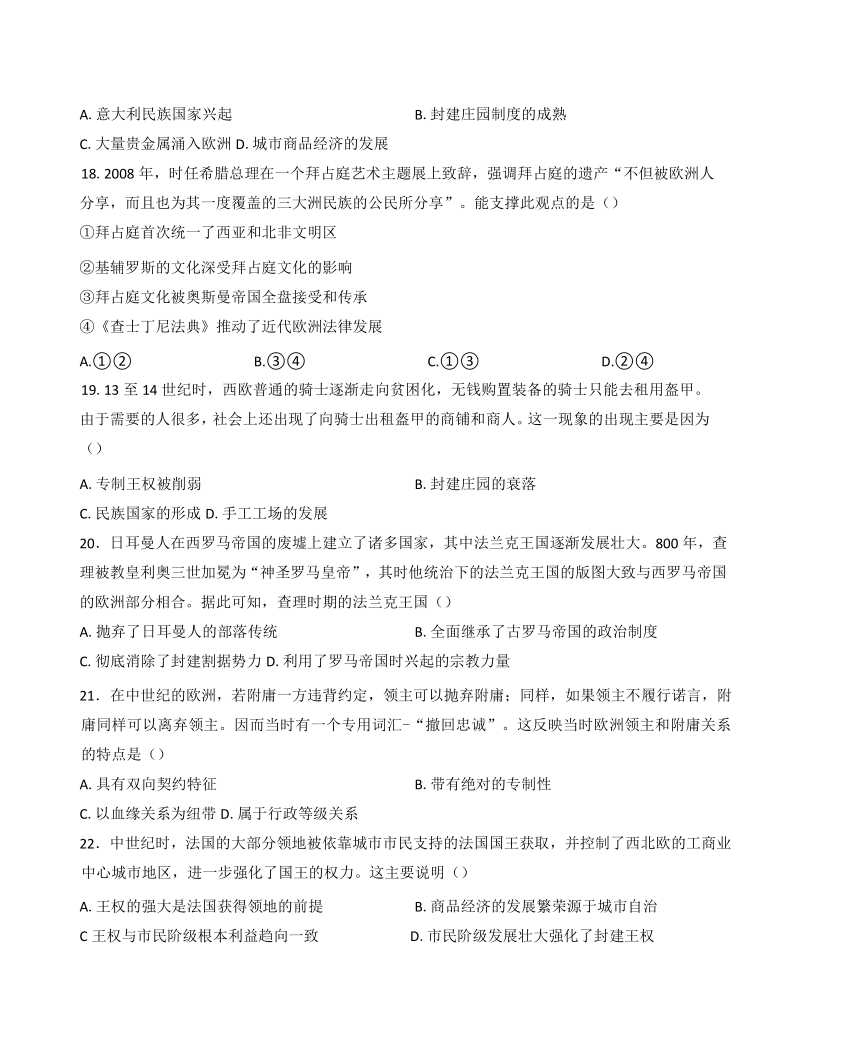 A. 意大利民族国家兴起　　　　　　　　　　B. 封建庄园制度的成熟

C. 大量贵金属涌入欧洲 D. 城市商品经济的发展

18. 2008 年，时任希腊总理在一个拜占庭艺术主题展上致辞，强调拜占庭的遗产“不但被欧洲人分享，而且也为其一度覆盖的三大洲民族的公民所分享”。能支撑此观点的是（）

①拜占庭首次统一了西亚和北非文明区

②基辅罗斯的文化深受拜占庭文化的影响

③拜占庭文化被奥斯曼帝国全盘接受和传承

④《查士丁尼法典》推动了近代欧洲法律发展

A.①②　　　　　B.③④　　　　　C.①③　　　　　D.②④

19. 13 至 14 世纪时，西欧普通的骑士逐渐走向贫困化，无钱购置装备的骑士只能去租用盔甲。由于需要的人很多，社会上还出现了向骑士出租盔甲的商铺和商人。这一现象的出现主要是因为（）

A. 专制王权被削弱　　　　　　　　　　B. 封建庄园的衰落

C. 民族国家的形成 D. 手工工场的发展

20．日耳曼人在西罗马帝国的废墟上建立了诸多国家，其中法兰克王国逐渐发展壮大。800 年，查理被教皇利奥三世加冕为“神圣罗马皇帝”，其时他统治下的法兰克王国的版图大致与西罗马帝国的欧洲部分相合。据此可知，查理时期的法兰克王国（）

A. 抛弃了日耳曼人的部落传统　　　　　　B. 全面继承了古罗马帝国的政治制度

C. 彻底消除了封建割据势力 D. 利用了罗马帝国时兴起的宗教力量

21．在中世纪的欧洲，若附庸一方违背约定，领主可以抛弃附庸；同样，如果领主不履行诺言，附庸同样可以离弃领主。因而当时有一个专用词汇-“撤回忠诚”。这反映当时欧洲领主和附庸关系的特点是（）

A. 具有双向契约特征　　　　　　　　　　B. 带有绝对的专制性

C. 以血缘关系为纽带 D. 属于行政等级关系

22．中世纪时，法国的大部分领地被依靠城市市民支持的法国国王获取，并控制了西北欧的工商业中心城市地区，进一步强化了国王的权力。这主要说明（）

A. 王权的强大是法国获得领地的前提　　　　B. 商品经济的发展繁荣源于城市自治

C 王权与市民阶级根本利益趋向一致　　　　D. 市民阶级发展壮大强化了封建王权